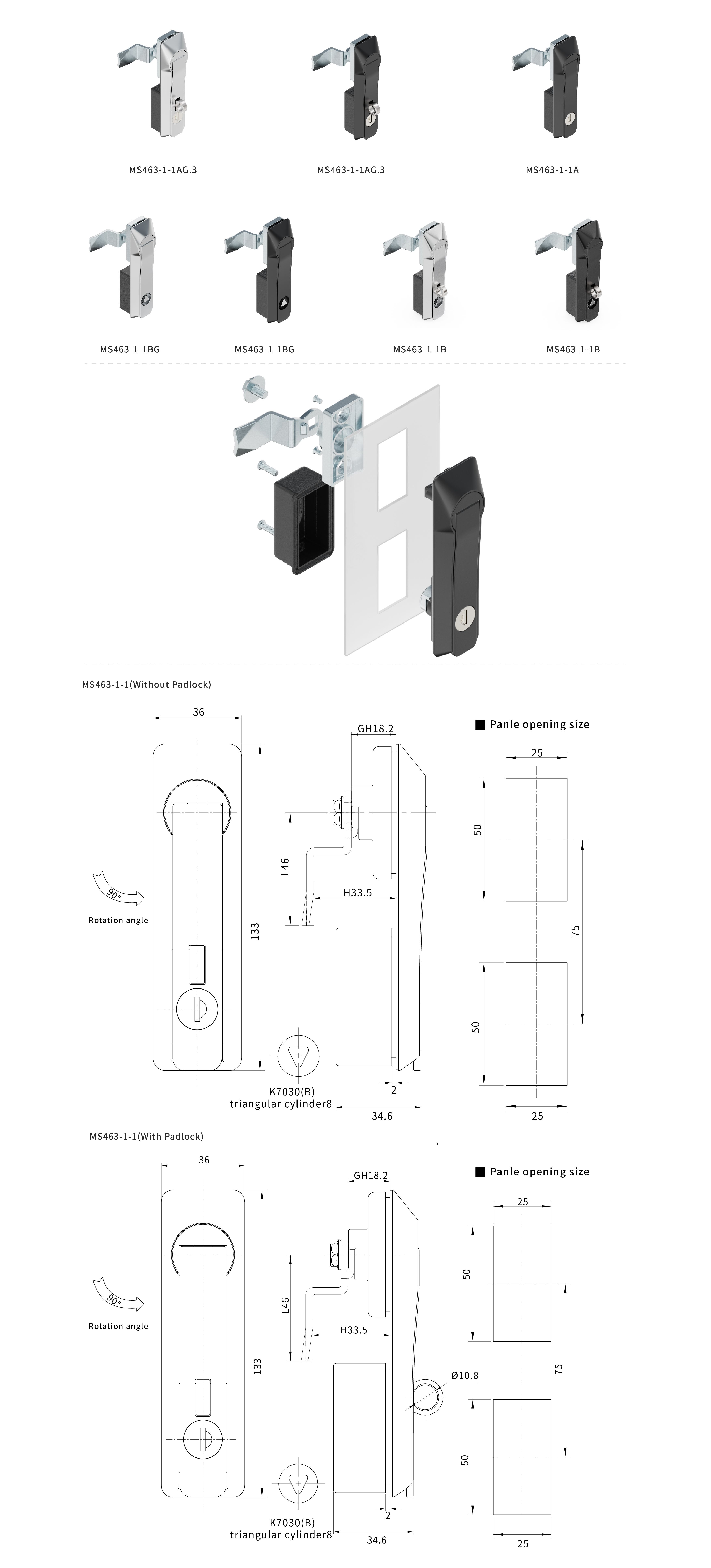 MS463-1-1AG.3
MS463-1-1AG.3
MS463-1-1A
MS463-1-1BG
MS463-1-1BG
MS463-1-1B
MS463-1-1B

MS463-1-1(Without Padlock)

36
90°
Rotation angle
133
GH18.2
L46
H33.5
K7030(B)
triangular cylinder8
2
34.6
■ Panle opening size
25
50
75
50
25

MS463-1-1(With Padlock)

36
90°
Rotation angle
133
GH18.2
L46
H33.5
Ø10.8
K7030(B)
triangular cylinder8
2
34.6
■ Panle opening size
25
50
75
50
25